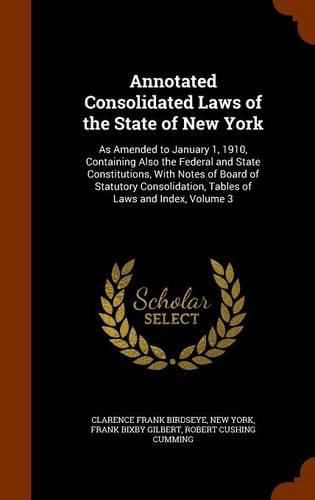 Annotated Consolidated Laws of the State of New York

As Amended to January 1, 1910, Containing Also the Federal and State Constitutions, With Notes of Board of Statutory Consolidation, Tables of Laws and Index, Volume 3

Scholar SELECT

CLARENCE FRANK BIRDSEYE, NEW YORK, FRANK BIXBY GILBERT, ROBERT CUSHING CUMMING